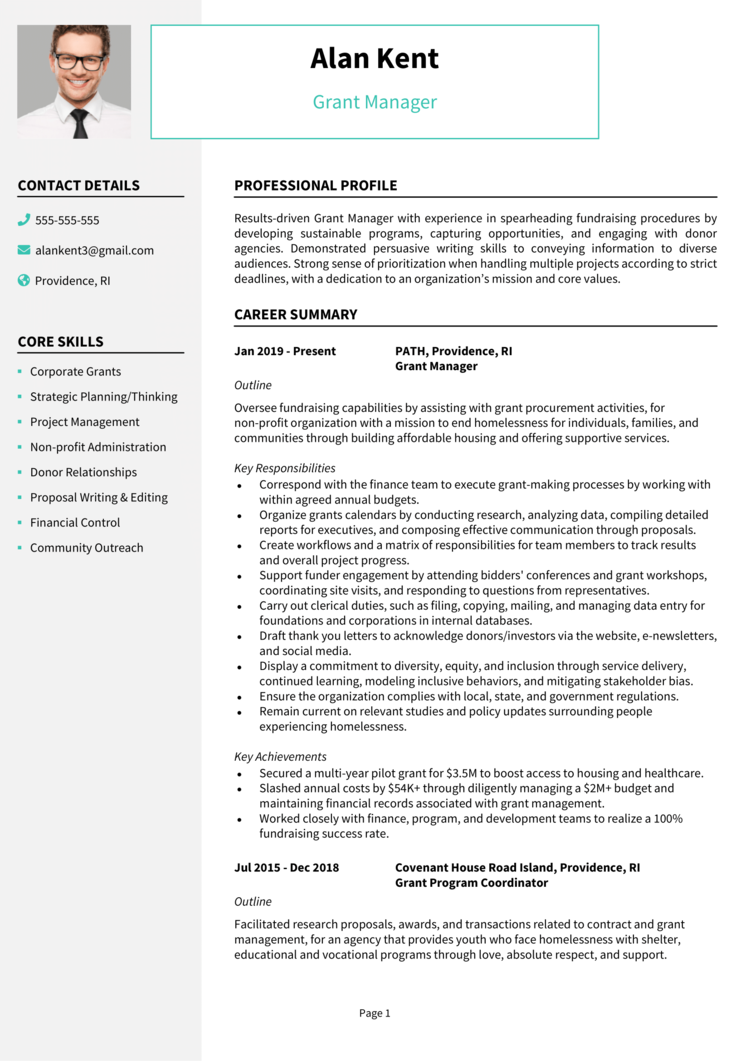 Alan Kent

Grant Manager

CONTACT DETAILS

555-555-555

alankent3@gmail.com

Providence, RI

CORE SKILLS

- Corporate Grants
- Strategic Planning/Thinking
- Project Management
- Non-profit Administration
- Donor Relationships
- Proposal Writing & Editing
- Financial Control
- Community Outreach

PROFESSIONAL PROFILE

Results-driven Grant Manager with experience in spearheading fundraising procedures by developing sustainable programs, capturing opportunities, and engaging with donor agencies. Demonstrated persuasive writing skills to conveying information to diverse audiences. Strong sense of prioritization when handling multiple projects according to strict deadlines, with a dedication to an organization's mission and core values.

CAREER SUMMARY

Jan 2019 - Present

PATH, Providence, RI
Grant Manager

Outline

Oversee fundraising capabilities by assisting with grant procurement activities, for non-profit organization with a mission to end homelessness for individuals, families, and communities through building affordable housing and offering supportive services.

Key Responsibilities

- Correspond with the finance team to execute grant-making processes by working with within agreed annual budgets.
- Organize grants calendars by conducting research, analyzing data, compiling detailed reports for executives, and composing effective communication through proposals.
- Create workflows and a matrix of responsibilities for team members to track results and overall project progress.
- Support funder engagement by attending bidders' conferences and grant workshops, coordinating site visits, and responding to questions from representatives.
- Carry out clerical duties, such as filing, copying, mailing, and managing data entry for foundations and corporations in internal databases.
- Draft thank you letters to acknowledge donors/investors via the website, e-newsletters, and social media.
- Display a commitment to diversity, equity, and inclusion through service delivery, continued learning, modeling inclusive behaviors, and mitigating stakeholder bias.
- Ensure the organization complies with local, state, and government regulations.
- Remain current on relevant studies and policy updates surrounding people experiencing homelessness.

Key Achievements

- Secured a multi-year pilot grant for $3.5M to boost access to housing and healthcare.
- Slashed annual costs by $54K+ through diligently managing a $2M+ budget and maintaining financial records associated with grant management.
- Worked closely with finance, program, and development teams to realize a 100% fundraising success rate.

Jul 2015 - Dec 2018

Covenant House Road Island, Providence, RI
Grant Program Coordinator

Outline

Facilitated research proposals, awards, and transactions related to contract and grant management, for an agency that provides youth who face homelessness with shelter, educational and vocational programs through love, absolute respect, and support.

Page 1